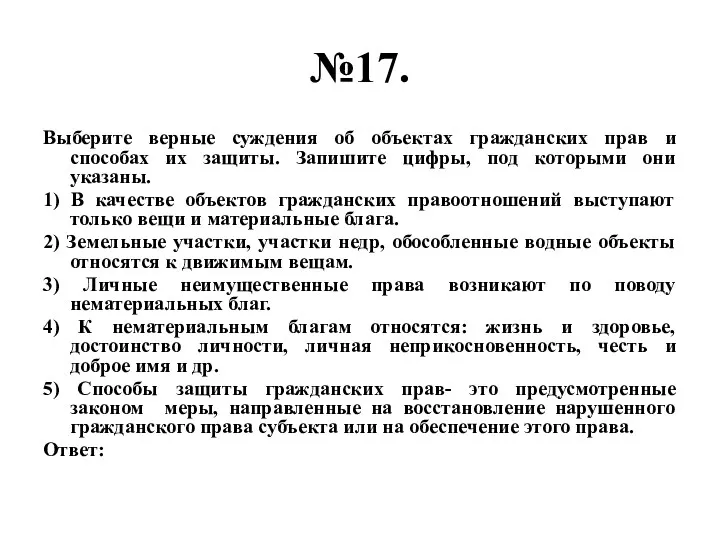 №17.

Выберите верные суждения об объектах гражданских прав и способах их защиты. Запишите цифры, под которыми они указаны.

1) В качестве объектов гражданских правоотношений выступают только вещи и материальные блага.

2) Земельные участки, участки недр, обособленные водные объекты относятся к движимым вещам.

3) Личные неимущественные права возникают по поводу нематериальных благ.

4) К нематериальным благам относятся: жизнь и здоровье, достоинство личности, личная неприкосновенность, честь и доброе имя и др.

5) Способы защиты гражданских прав- это предусмотренные законом меры, направленные на восстановление нарушенного гражданского права субъекта или на обеспечение этого права.

Ответ: